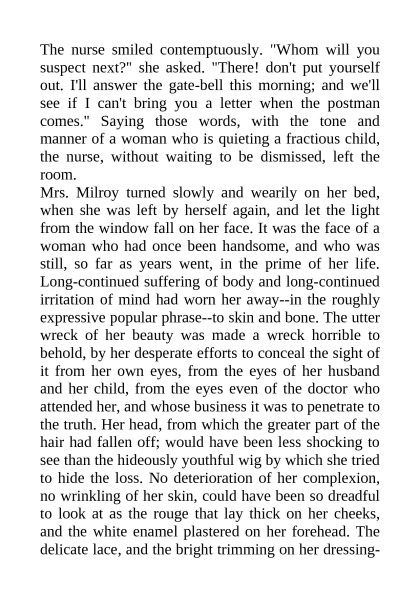 The nurse smiled contemptuously. "Whom will you suspect next?" she asked. "There! don't put yourself out. I'll answer the gate-bell this morning; and we'll see if I can't bring you a letter when the postman comes." Saying those words, with the tone and manner of a woman who is quieting a fractious child, the nurse, without waiting to be dismissed, left the room.
Mrs. Milroy turned slowly and wearily on her bed, when she was left by herself again, and let the light from the window fall on her face. It was the face of a woman who had once been handsome, and who was still, so far as years went, in the prime of her life. Long-continued suffering of body and long-continued irritation of mind had worn her away--in the roughly expressive popular phrase--to skin and bone. The utter wreck of her beauty was made a wreck horrible to behold, by her desperate efforts to conceal the sight of it from her own eyes, from the eyes of her husband and her child, from the eyes even of the doctor who attended her, and whose business it was to penetrate to the truth. Her head, from which the greater part of the hair had fallen off; would have been less shocking to see than the hideously youthful wig by which she tried to hide the loss. No deterioration of her complexion, no wrinkling of her skin, could have been so dreadful to look at as the rouge that lay thick on her cheeks, and the white enamel plastered on her forehead. The delicate lace, and the bright trimming on her dressing-